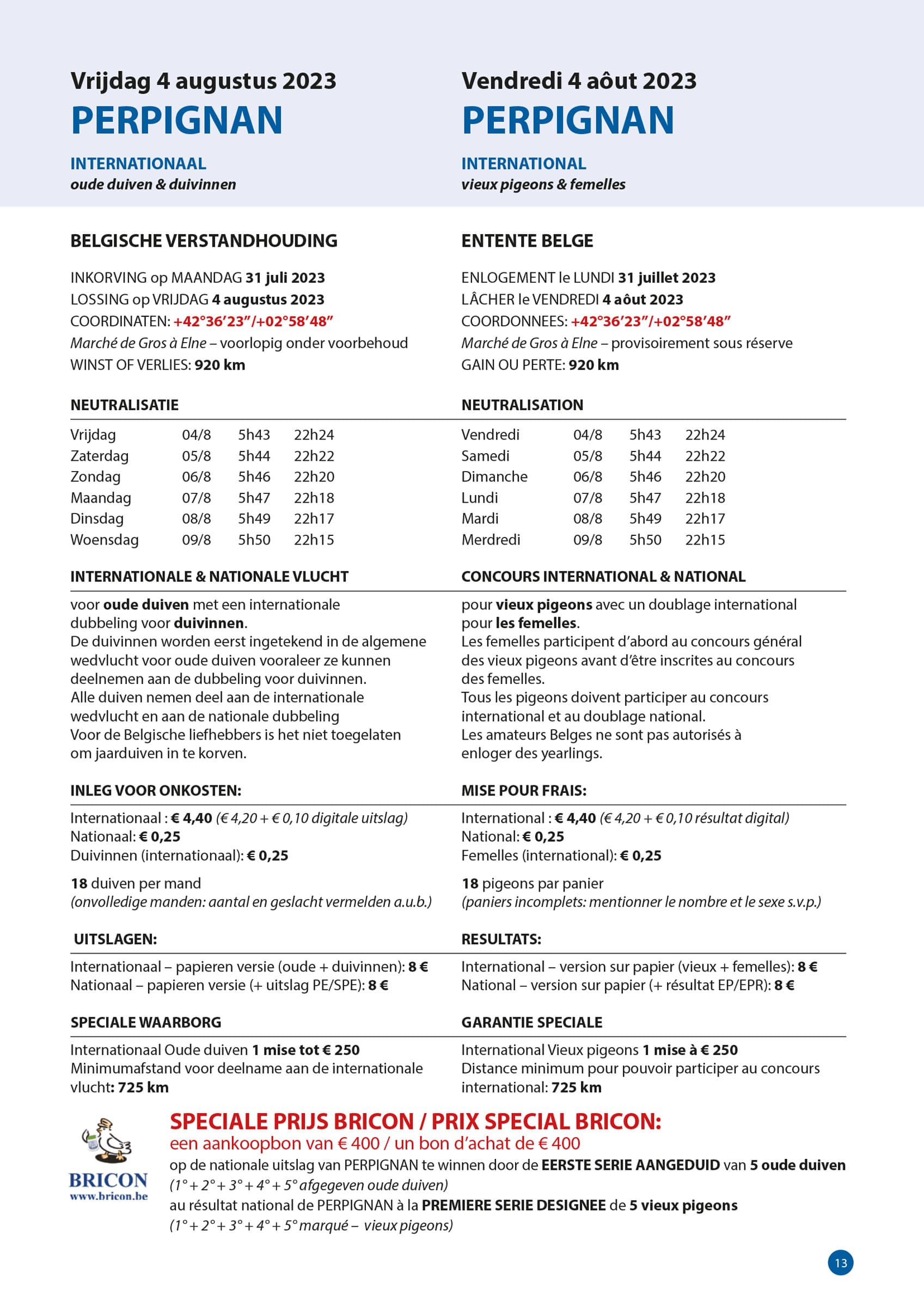 Vrijdag 4 augustus 2023
PERPIGNAN

INTERNATIONAAL
oude duiven & duivinnen

BELGISCHE VERSTANDHOUDING

INKORVING op MAANDAG 31 juli 2023
LOSSING op VRIJDAG 4 augustus 2023
COORDINATEN: +42°36'23"/+02°58'48"
Marché de Gros à Elne – voorlopig onder voorbehoud
WINST OF VERLIES: 920 km

NEUTRALISATIE

| Vrijdag | 04/8 | 5h43 | 22h24 |
|---|---|---|---|
| Zaterdag | 05/8 | 5h44 | 22h22 |
| Zondag | 06/8 | 5h46 | 22h20 |
| Maandag | 07/8 | 5h47 | 22h18 |
| Dinsdag | 08/8 | 5h49 | 22h17 |
| Woensdag | 09/8 | 5h50 | 22h15 |

INTERNATIONALE & NATIONALE VLUCHT

voor oude duiven met een internationale dubbeling voor duivinnen.
De duivinnen worden eerst ingetekend in de algemene wedvlucht voor oude duiven vooraleer ze kunnen deelnemen aan de dubbeling voor duivinnen.
Alle duiven nemen deel aan de internationale wedvlucht en aan de nationale dubbeling
Voor de Belgische liefhebbers is het niet toegelaten om jaarduiven in te korven.

INLEG VOOR ONKOSTEN:

Internationaal : € 4,40 (€ 4,20 + € 0,10 digitale uitslag)
Nationaal: € 0,25
Duivinnen (internationaal): € 0,25

18 duiven per mand
(onvolledige manden: aantal en geslacht vermelden a.u.b.)

UITSLAGEN:

Internationaal – papieren versie (oude + duivinnen): 8 €
Nationaal – papieren versie (+ uitslag PE/SPE): 8 €

SPECIALE WAARBORG

Internationaal Oude duiven 1 mise tot € 250
Minimumafstand voor deelname aan de internationale vlucht: 725 km

Vendredi 4 aôut 2023
PERPIGNAN

INTERNATIONAL
vieux pigeons & femelles

ENTENTE BELGE

ENLOGEMENT le LUNDI 31 juillet 2023
LÂCHER le VENDREDI 4 aôut 2023
COORDONNEES: +42°36'23"/+02°58'48"
Marché de Gros à Elne – provisoirement sous réserve
GAIN OU PERTE: 920 km

NEUTRALISATION

| Vendredi | 04/8 | 5h43 | 22h24 |
|---|---|---|---|
| Samedi | 05/8 | 5h44 | 22h22 |
| Dimanche | 06/8 | 5h46 | 22h20 |
| Lundi | 07/8 | 5h47 | 22h18 |
| Mardi | 08/8 | 5h49 | 22h17 |
| Merdredi | 09/8 | 5h50 | 22h15 |

CONCOURS INTERNATIONAL & NATIONAL

pour vieux pigeons avec un doublage international pour les femelles.
Les femelles participent d'abord au concours général des vieux pigeons avant d'être inscrites au concours des femelles.
Tous les pigeons doivent participer au concours international et au doublage national.
Les amateurs Belges ne sont pas autorisés à enloger des yearlings.

MISE POUR FRAIS:

International : € 4,40 (€ 4,20 + € 0,10 résultat digital)
National: € 0,25
Femelles (international): € 0,25

18 pigeons par panier
(paniers incomplets: mentionner le nombre et le sexe s.v.p.)

RESULTATS:

International – version sur papier (vieux + femelles): 8 €
National – version sur papier (+ résultat EP/EPR): 8 €

GARANTIE SPECIALE

International Vieux pigeons 1 mise à € 250
Distance minimum pour pouvoir participer au concours international: 725 km

BRICON
www.bricon.be

SPECIALE PRIJS BRICON / PRIX SPECIAL BRICON:
een aankoopbon van € 400 / un bon d'achat de € 400
op de nationale uitslag van PERPIGNAN te winnen door de EERSTE SERIE AANGEDUID van 5 oude duiven
(1° + 2° + 3° + 4° + 5° afgegeven oude duiven)
au résultat national de PERPIGNAN à la PREMIERE SERIE DESIGNEE de 5 vieux pigeons
(1° + 2° + 3° + 4° + 5° marqué – vieux pigeons)

13